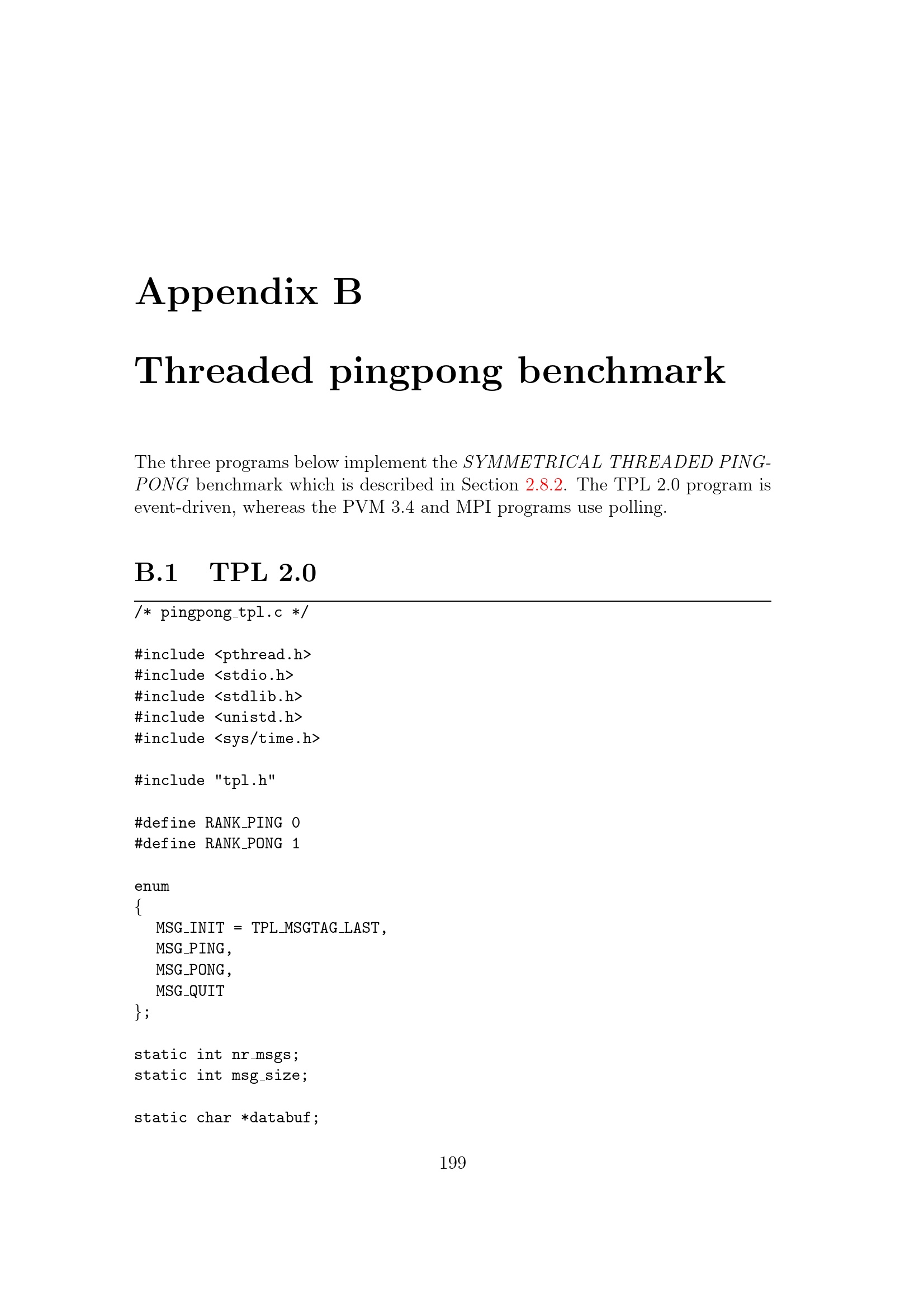 Appendix B

Threaded pingpong benchmark

The three programs below implement the SYMMETRICAL THREADED PINGPONG benchmark which is described in Section 2.8.2. The TPL 2.0 program is event-driven, whereas the PVM 3.4 and MPI programs use polling.

B.1 TPL 2.0

/* pingpong_tpl.c */

#include <pthread.h>
#include <stdio.h>
#include <stdlib.h>
#include <unistd.h>
#include <sys/time.h>

#include "tpl.h"

#define RANK_PING 0
#define RANK_PONG 1

enum
{
  MSG_INIT = TPL_MSGTAG_LAST,
  MSG_PING,
  MSG_PONG,
  MSG_QUIT
};

static int nr_msgs;
static int msg_size;

static char *databuf;

199